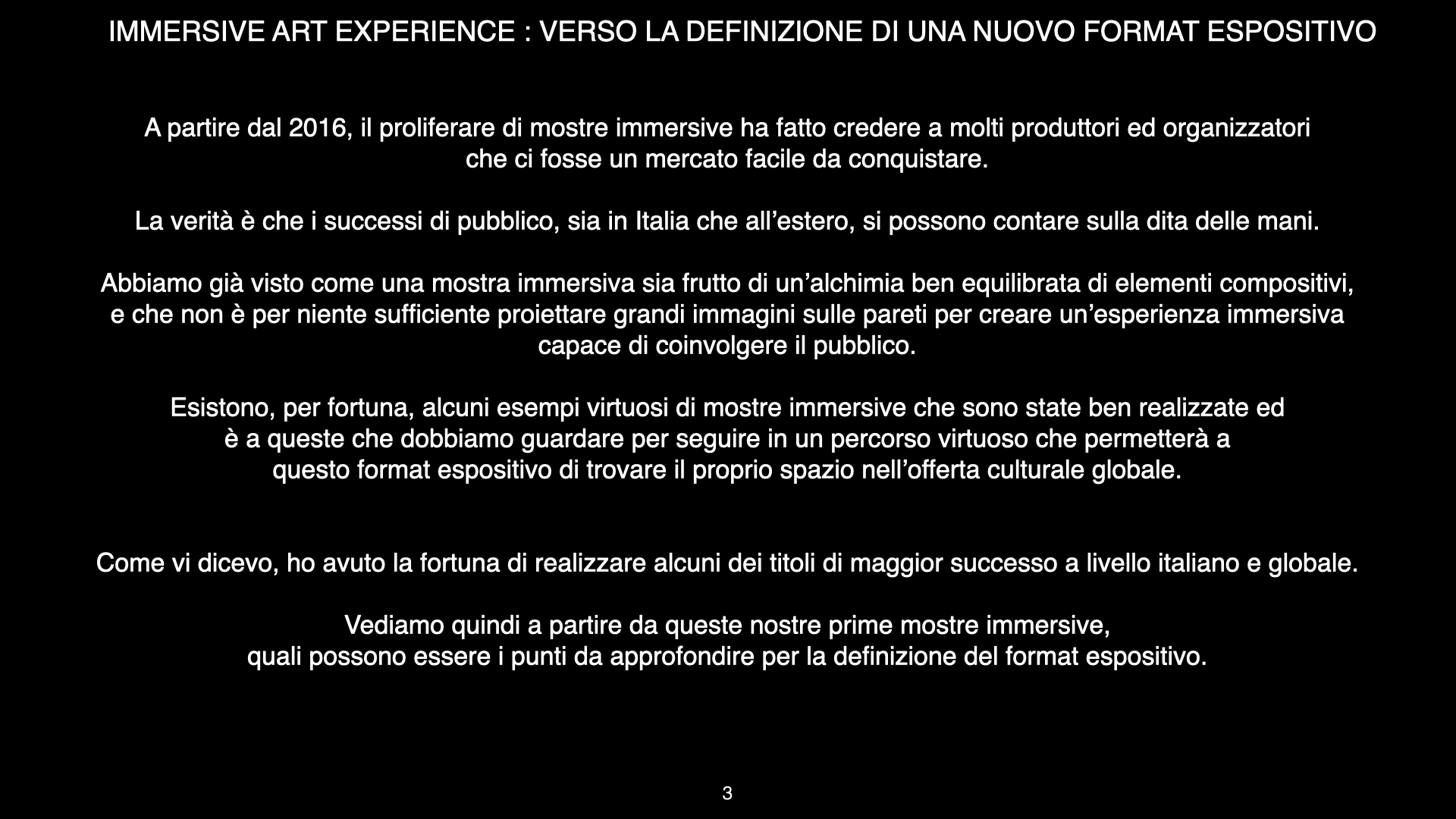 IMMERSIVE ART EXPERIENCE : VERSO LA DEFINIZIONE DI UNA NUOVO FORMAT ESPOSITIVO

A partire dal 2016, il proliferare di mostre immersive ha fatto credere a molti produttori ed organizzatori che ci fosse un mercato facile da conquistare.

La verità è che i successi di pubblico, sia in Italia che all'estero, si possono contare sulla dita delle mani.

Abbiamo già visto come una mostra immersiva sia frutto di un'alchimia ben equilibrata di elementi compositivi, e che non è per niente sufficiente proiettare grandi immagini sulle pareti per creare un'esperienza immersiva capace di coinvolgere il pubblico.

Esistono, per fortuna, alcuni esempi virtuosi di mostre immersive che sono state ben realizzate ed è a queste che dobbiamo guardare per seguire in un percorso virtuoso che permetterà a questo format espositivo di trovare il proprio spazio nell'offerta culturale globale.

Come vi dicevo, ho avuto la fortuna di realizzare alcuni dei titoli di maggior successo a livello italiano e globale.

Vediamo quindi a partire da queste nostre prime mostre immersive, quali possono essere i punti da approfondire per la definizione del format espositivo.

3